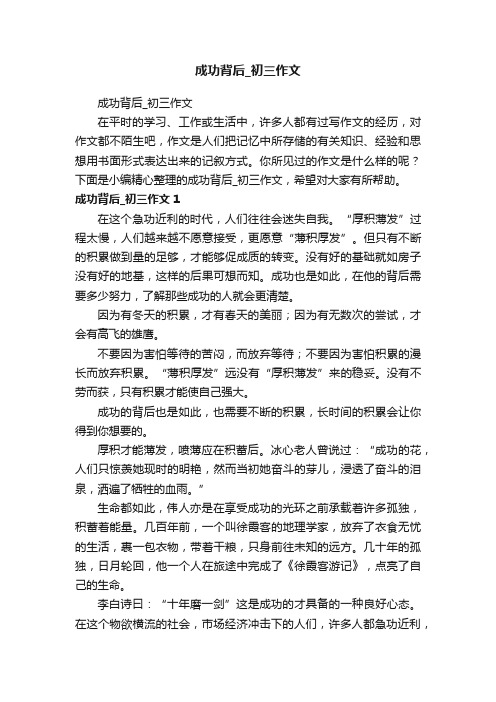 成功背后_初三作文

成功背后_初三作文

在平时的学习、工作或生活中，许多人都有过写作文的经历，对作文都不陌生吧，作文是人们把记忆中所存储的有关知识、经验和思想用书面形式表达出来的记叙方式。你所见过的作文是什么样的呢？下面是小编精心整理的成功背后_初三作文，希望对大家有所帮助。

成功背后_初三作文 1

在这个急功近利的时代，人们往往会迷失自我。“厚积薄发”过程太慢，人们越来越不愿意接受，更愿意“薄积厚发”。但只有不断的积累做到量的足够，才能够促成质的转变。没有好的基础就如房子没有好的地基，这样的后果可想而知。成功也是如此，在他的背后需要多少努力，了解那些成功的人就会更清楚。

因为有冬天的积累，才有春天的美丽；因为有无数次的尝试，才会有高飞的雄鹰。

不要因为害怕等待的苦闷，而放弃等待；不要因为害怕积累的漫长而放弃积累。“薄积厚发”远没有“厚积薄发”来的稳妥。没有不劳而获，只有积累才能使自己强大。

成功的背后也是如此，也需要不断的积累，长时间的积累会让你得到你想要的。

厚积才能薄发，喷薄应在积蓄后。冰心老人曾说过：“成功的花，人们只惊羡她现时的明艳，然而当初她奋斗的芽儿，浸透了奋斗的泪泉，洒遍了牺牲的血雨。”

生命都如此，伟人亦是在享受成功的光环之前承载着许多孤独，积蓄着能量。几百年前，一个叫徐霞客的地理学家，放弃了衣食无忧的生活，裹一包衣物，带着干粮，只身前往未知的远方。几十年的孤独，日月轮回，他一个人在旅途中完成了《徐霞客游记》，点亮了自己的生命。

李白诗曰：“十年磨一剑”这是成功的才具备的一种良好心态。在这个物欲横流的社会，市场经济冲击下的人们，许多人都急功近利，